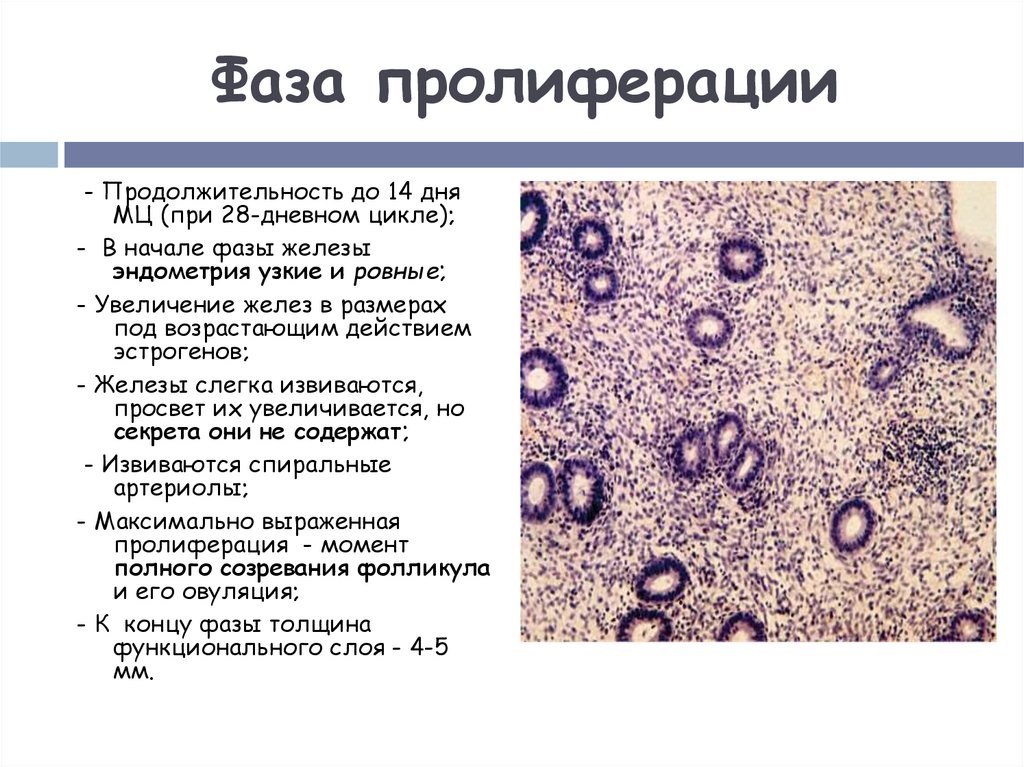 Фаза пролиферации

- Продолжительность до 14 дня МЦ (при 28-дневном цикле);

- В начале фазы железы эндометрия узкие и ровные;

- Увеличение желез в размерах под возрастающим действием эстрогенов;

- Железы слегка извиваются, просвет их увеличивается, но секрета они не содержат;

- Извиваются спиральные артериолы;

- Максимально выраженная пролиферация - момент полного созревания фолликула и его овуляция;

- К концу фазы толщина функционального слоя - 4-5 мм.